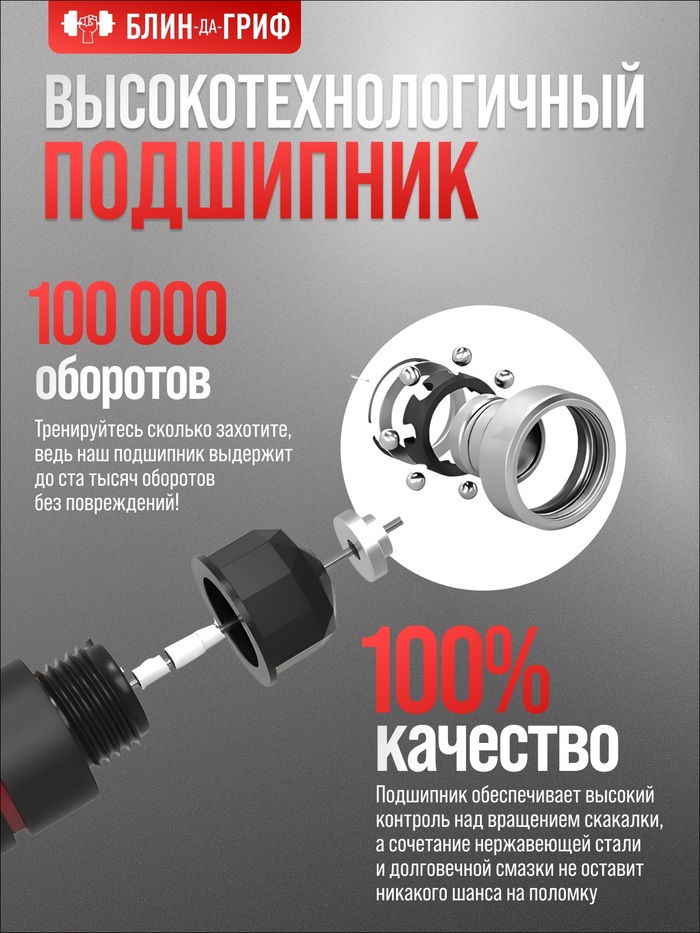 БЛИН-ДА-ГРИФ

ВЫСОКОТЕХНОЛОГИЧНЫЙ
ПОДШИПНИК

100 000
оборотов

Тренируйтесь сколько захотите, ведь наш подшипник выдержит до ста тысяч оборотов без повреждений!

100%
качество

Подшипник обеспечивает высокий контроль над вращением скакалки, а сочетание нержавеющей стали и долговечной смазки не оставит никакого шанса на поломку